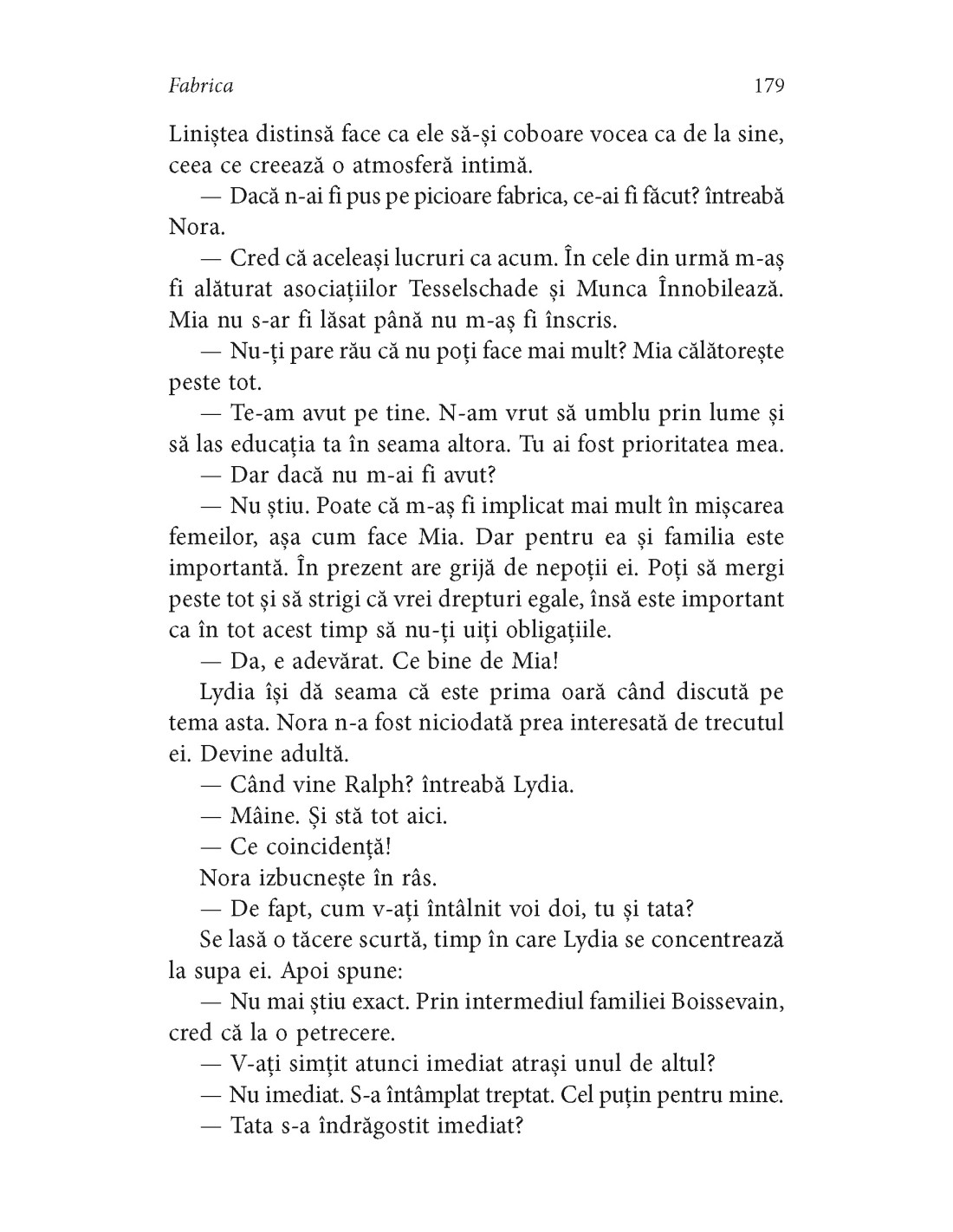 Fabrica 179

Liniștea distinsă face ca ele să-și coboare vocea ca de la sine, ceea ce creează o atmosferă intimă.

— Dacă n-ai fi pus pe picioare fabrica, ce-ai fi făcut? întreabă Nora.

— Cred că aceleași lucruri ca acum. În cele din urmă m-aș fi alăturat asociațiilor Tesselschade și Munca Înnobilează. Mia nu s-ar fi lăsat până nu m-aș fi înscris.

— Nu-ți pare rău că nu poți face mai mult? Mia călătorește peste tot.

— Te-am avut pe tine. N-am vrut să umblu prin lume și să las educația ta în seama altora. Tu ai fost prioritatea mea.

— Dar dacă nu m-ai fi avut?

— Nu știu. Poate că m-aș fi implicat mai mult în mișcarea femeilor, așa cum face Mia. Dar pentru ea și familia este importantă. În prezent are grijă de nepoții ei. Poți să mergi peste tot și să strigi că vrei drepturi egale, însă este important ca în tot acest timp să nu-ți uiți obligațiile.

— Da, e adevărat. Ce bine de Mia!

Lydia își dă seama că este prima oară când discută pe tema asta. Nora n-a fost niciodată prea interesată de trecutul ei. Devine adultă.

— Când vine Ralph? întreabă Lydia.

— Mâine. Și stă tot aici.

— Ce coincidență!

Nora izbucnește în râs.

— De fapt, cum v-ați întâlnit voi doi, tu și tata?

Se lasă o tăcere scurtă, timp în care Lydia se concentrează la supa ei. Apoi spune:

— Nu mai știu exact. Prin intermediul familiei Boissevain, cred că la o petrecere.

— V-ați simțit atunci imediat atrași unul de altul?

— Nu imediat. S-a întâmplat treptat. Cel puțin pentru mine.

— Tata s-a îndrăgostit imediat?